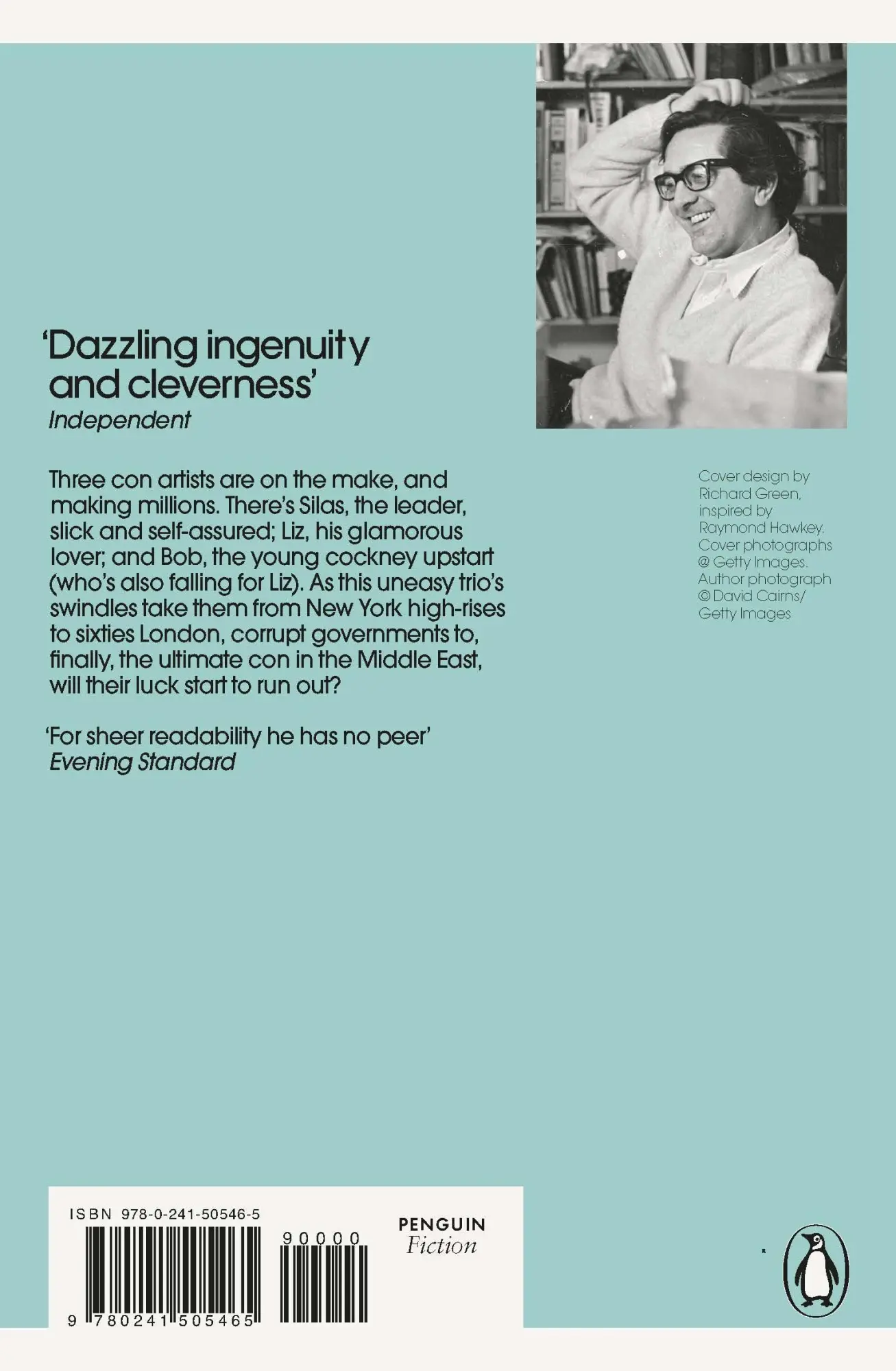 'Dazzling ingenuity and cleverness'
Independent

Three con artists are on the make, and making millions. There's Silas, the leader, slick and self-assured; Liz, his glamorous lover; and Bob, the young cockney upstart (who's also falling for Liz). As this uneasy trio's swindles take them from New York high-rises to sixties London, corrupt governments to, finally, the ultimate con in the Middle East, will their luck start to run out?

'For sheer readability he has no peer'
Evening Standard

Cover design by Richard Green, inspired by Raymond Hawkey. Cover photographs @ Getty Images. Author photograph © David Cairns/ Getty Images

ISBN 978-0-241-50546-5

90000

9 780241 505465

PENGUIN
Fiction